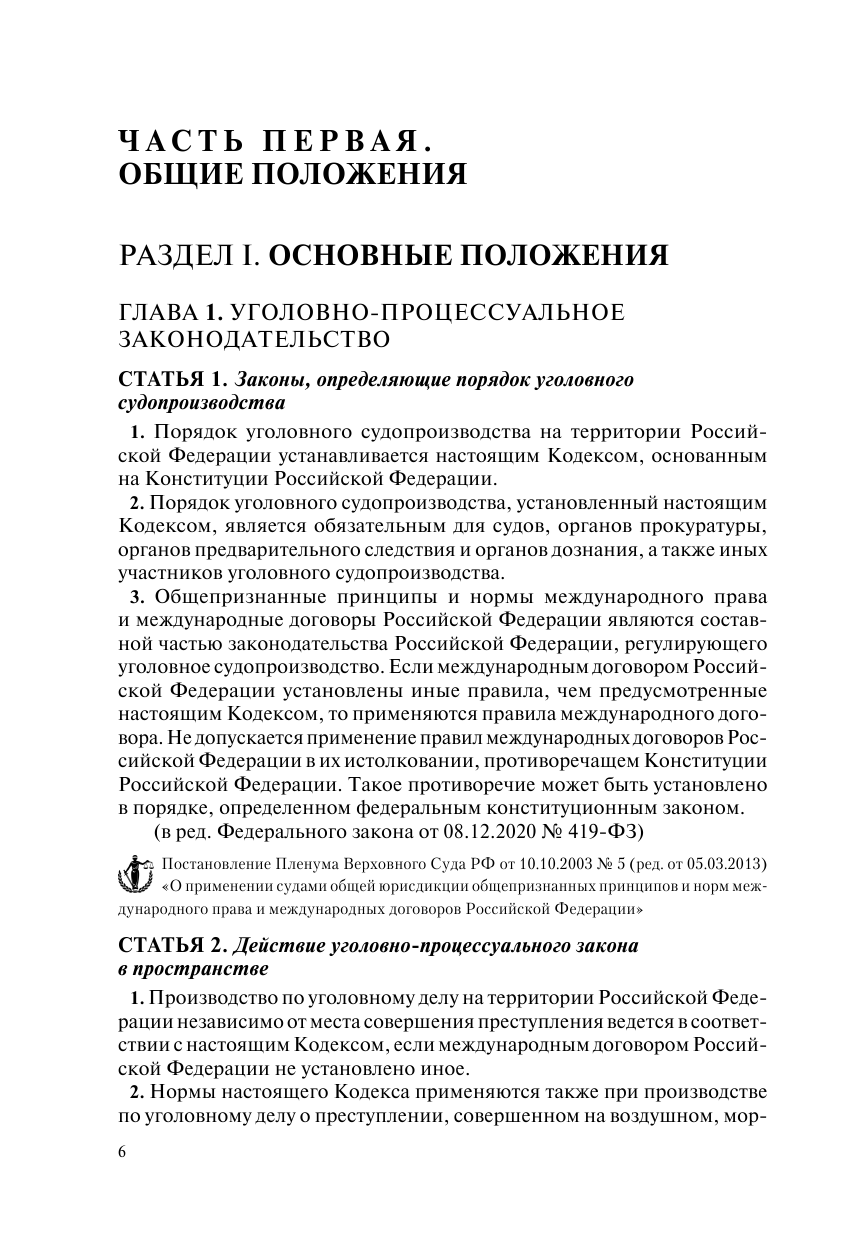 ЧАСТЬ ПЕРВАЯ.
ОБЩИЕ ПОЛОЖЕНИЯ

РАЗДЕЛ I. ОСНОВНЫЕ ПОЛОЖЕНИЯ

ГЛАВА 1. УГОЛОВНО-ПРОЦЕССУАЛЬНОЕ ЗАКОНОДАТЕЛЬСТВО

СТАТЬЯ 1. Законы, определяющие порядок уголовного судопроизводства

1. Порядок уголовного судопроизводства на территории Российской Федерации устанавливается настоящим Кодексом, основанным на Конституции Российской Федерации.

2. Порядок уголовного судопроизводства, установленный настоящим Кодексом, является обязательным для судов, органов прокуратуры, органов предварительного следствия и органов дознания, а также иных участников уголовного судопроизводства.

3. Общепризнанные принципы и нормы международного права и международные договоры Российской Федерации являются составной частью законодательства Российской Федерации, регулирующего уголовное судопроизводство. Если международным договором Российской Федерации установлены иные правила, чем предусмотренные настоящим Кодексом, то применяются правила международного договора. Не допускается применение правил международных договоров Российской Федерации в их истолковании, противоречащем Конституции Российской Федерации. Такое противоречие может быть установлено в порядке, определенном федеральным конституционным законом.

(в ред. Федерального закона от 08.12.2020 № 419-ФЗ)

Постановление Пленума Верховного Суда РФ от 10.10.2003 № 5 (ред. от 05.03.2013) «О применении судами общей юрисдикции общепризнанных принципов и норм международного права и международных договоров Российской Федерации»

СТАТЬЯ 2. Действие уголовно-процессуального закона в пространстве

1. Производство по уголовному делу на территории Российской Федерации независимо от места совершения преступления ведется в соответствии с настоящим Кодексом, если международным договором Российской Федерации не установлено иное.

2. Нормы настоящего Кодекса применяются также при производстве по уголовному делу о преступлении, совершенном на воздушном, мор-

6